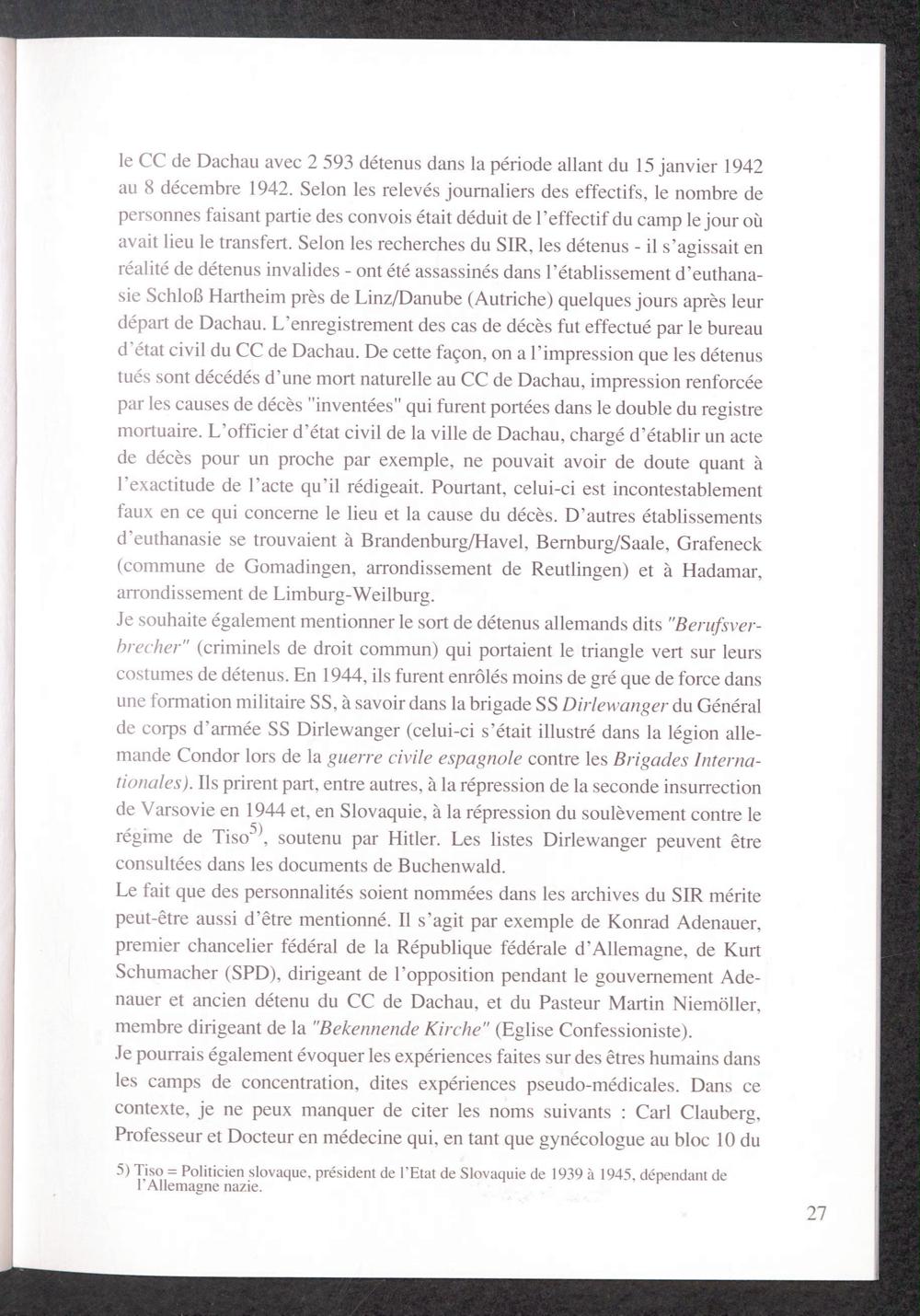 le CC de Dachau avec 2 593 détenus dans la période allant du 15 janvier 1942 au 8 décembre 1942. Selon les relevés journaliers des effectifs, le nombre de personnes faisant partie des convois était déduit de l'effectif du camp le jour où avait lieu le transfert. Selon les recherches du SIR, les détenus - il s'agissait en réalité de détenus invalides - ont été assassinés dans l'établissement d'euthanasie Schloß Hartheim près de Linz/Danube (Autriche) quelques jours après leur départ de Dachau. L'enregistrement des cas de décès fut effectué par le bureau d'état civil du CC de Dachau. De cette façon, on a l'impression que les détenus tués sont décédés d'une mort naturelle au CC de Dachau, impression renforcée par les causes de décès "inventées" qui furent portées dans le double du registre mortuaire. L'officier d'état civil de la ville de Dachau, chargé d'établir un acte de décès pour un proche par exemple, ne pouvait avoir de doute quant à l'exactitude de l'acte qu'il rédigeait. Pourtant, celui-ci est incontestablement faux en ce qui concerne le lieu et la cause du décès. D'autres établissements d'euthanasie se trouvaient à Brandenburg/Havel, Bernburg/Saale, Grafeneck (commune de Gomadingen, arrondissement de Reutlingen) et à Hadamar, arrondissement de Limburg-Weilburg.
Je souhaite également mentionner le sort de détenus allemands dits "Berufsverbrecher" (criminels de droit commun) qui portaient le triangle vert sur leurs costumes de détenus. En 1944, ils furent enrôlés moins de gré que de force dans une formation militaire SS, à savoir dans la brigade SS Dirlewanger du Général de corps d'armée SS Dirlewanger (celui-ci s'était illustré dans la légion allemande Condor lors de la guerre civile espagnole contre les Brigades Internationales). Ils prirent part, entre autres, à la répression de la seconde insurrection de Varsovie en 1944 et, en Slovaquie, à la répression du soulèvement contre le régime de Tiso$^{5)}$, soutenu par Hitler. Les listes Dirlewanger peuvent être consultées dans les documents de Buchenwald.
Le fait que des personnalités soient nommées dans les archives du SIR mérite peut-être aussi d'être mentionné. Il s'agit par exemple de Konrad Adenauer, premier chancelier fédéral de la République fédérale d'Allemagne, de Kurt Schumacher (SPD), dirigeant de l'opposition pendant le gouvernement Adenauer et ancien détenu du CC de Dachau, et du Pasteur Martin Niemöller, membre dirigeant de la "Bekennende Kirche" (Eglise Confessioniste).
Je pourrais également évoquer les expériences faites sur des êtres humains dans les camps de concentration, dites expériences pseudo-médicales. Dans ce contexte, je ne peux manquer de citer les noms suivants : Carl Clauberg, Professeur et Docteur en médecine qui, en tant que gynécologue au bloc 10 du

5) Tiso = Politicien slovaque, président de l'Etat de Slovaquie de 1939 à 1945, dépendant de l'Allemagne nazie.

27